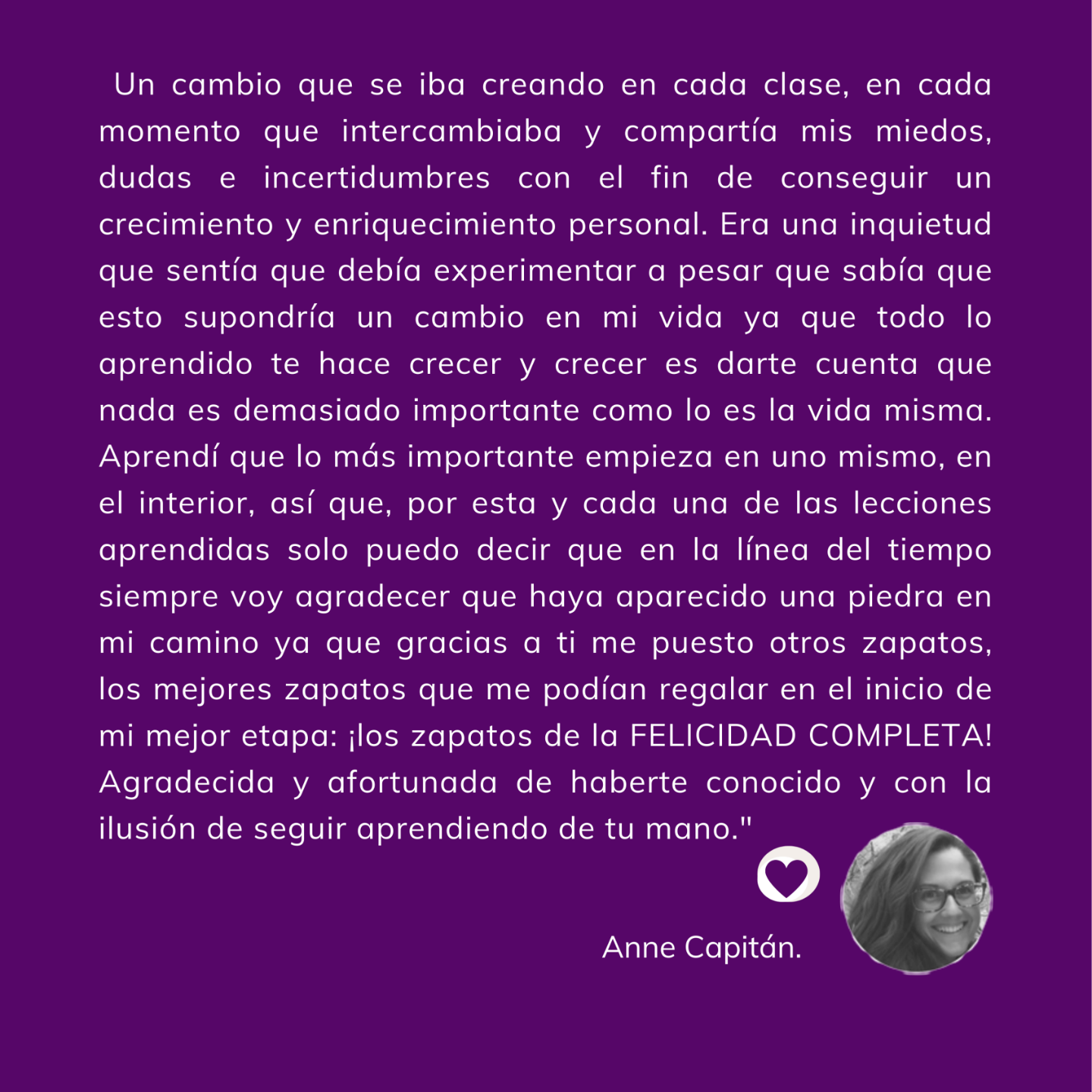 Un cambio que se iba creando en cada clase, en cada momento que intercambiaba y compartía mis miedos, dudas e incertidumbres con el fin de conseguir un crecimiento y enriquecimiento personal. Era una inquietud que sentía que debía experimentar a pesar que sabía que esto supondría un cambio en mi vida ya que todo lo aprendido te hace crecer y crecer es darte cuenta que nada es demasiado importante como lo es la vida misma. Aprendí que lo más importante empieza en uno mismo, en el interior, así que, por esta y cada una de las lecciones aprendidas solo puedo decir que en la línea del tiempo siempre voy agradecer que haya aparecido una piedra en mi camino ya que gracias a ti me puesto otros zapatos, los mejores zapatos que me podían regalar en el inicio de mi mejor etapa: ¡los zapatos de la FELICIDAD COMPLETA! Agradecida y afortunada de haberte conocido y con la ilusión de seguir aprendiendo de tu mano."

Anne Capitán.